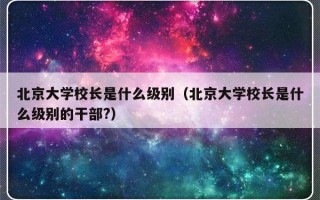 北京大学校长是什么级别（北京大学校长是什么级别的干部?）